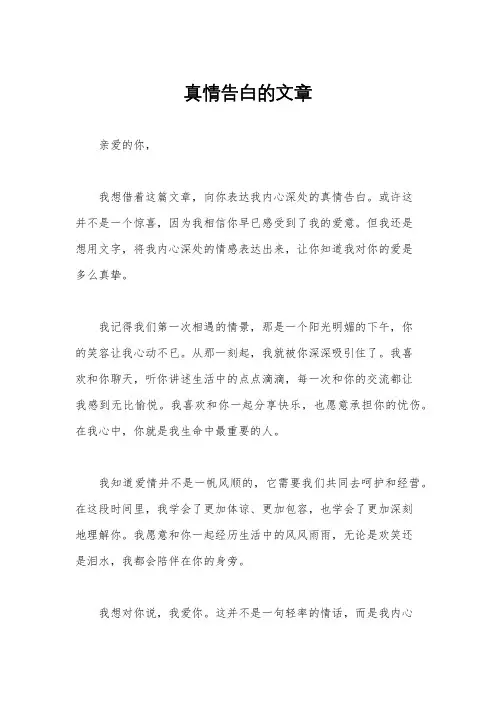 真情告白的文章

亲爱的你，

我想借着这篇文章，向你表达我内心深处的真情告白。或许这并不是一个惊喜，因为我相信你早已感受到了我的爱意。但我还是想用文字，将我内心深处的情感表达出来，让你知道我对你的爱是多么真挚。

我记得我们第一次相遇的情景，那是一个阳光明媚的下午，你的笑容让我心动不已。从那一刻起，我就被你深深吸引住了。我喜欢和你聊天，听你讲述生活中的点点滴滴，每一次和你的交流都让我感到无比愉悦。我喜欢和你一起分享快乐，也愿意承担你的忧伤。在我心中，你就是我生命中最重要的人。

我知道爱情并不是一帆风顺的，它需要我们共同去呵护和经营。在这段时间里，我学会了更加体谅、更加包容，也学会了更加深刻地理解你。我愿意和你一起经历生活中的风风雨雨，无论是欢笑还是泪水，我都会陪伴在你的身旁。

我想对你说，我爱你。这并不是一句轻率的情话，而是我内心